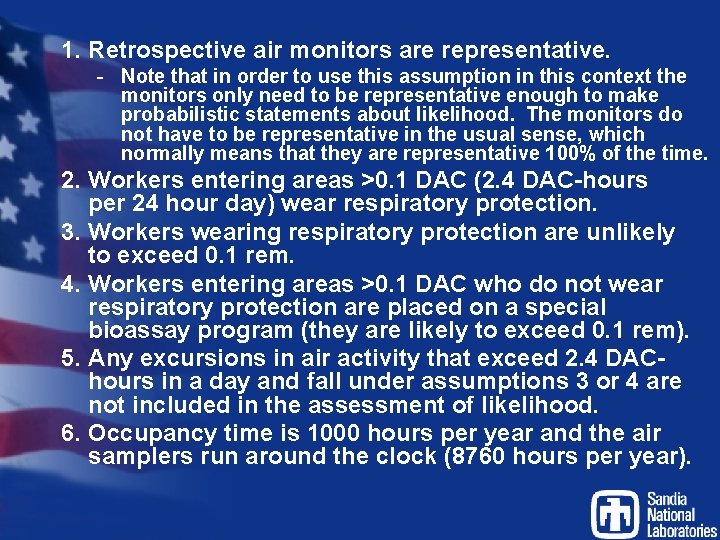 1. Retrospective air monitors are representative.

- Note that in order to use this assumption in this context the monitors only need to be representative enough to make probabilistic statements about likelihood. The monitors do not have to be representative in the usual sense, which normally means that they are representative 100% of the time.

2. Workers entering areas >0.1 DAC (2.4 DAC-hours per 24 hour day) wear respiratory protection.

3. Workers wearing respiratory protection are unlikely to exceed 0.1 rem.

4. Workers entering areas >0.1 DAC who do not wear respiratory protection are placed on a special bioassay program (they are likely to exceed 0.1 rem).

5. Any excursions in air activity that exceed 2.4 DAC-hours in a day and fall under assumptions 3 or 4 are not included in the assessment of likelihood.

6. Occupancy time is 1000 hours per year and the air samplers run around the clock (8760 hours per year).

Sandia National Laboratories